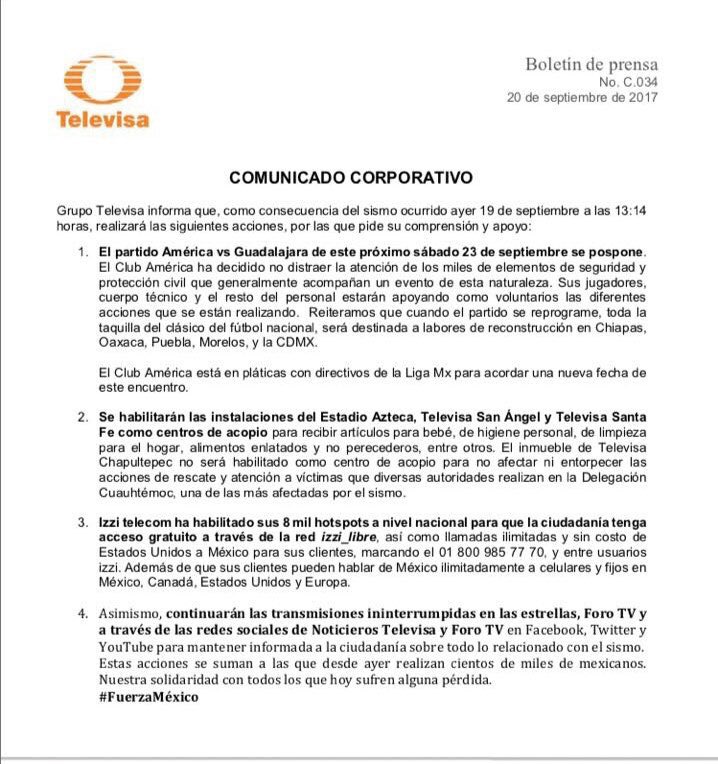 Televisa

Boletín de prensa
No. C.034
20 de septiembre de 2017

COMUNICADO CORPORATIVO

Grupo Televisa informa que, como consecuencia del sismo ocurrido ayer 19 de septiembre a las 13:14 horas, realizará las siguientes acciones, por las que pide su comprensión y apoyo:

1. El partido América vs Guadalajara de este próximo sábado 23 de septiembre se pospone. El Club América ha decidido no distraer la atención de los miles de elementos de seguridad y protección civil que generalmente acompañan un evento de esta naturaleza. Sus jugadores, cuerpo técnico y el resto del personal estarán apoyando como voluntarios las diferentes acciones que se están realizando. Reiteramos que cuando el partido se reprograme, toda la taquilla del clásico del fútbol nacional, será destinada a labores de reconstrucción en Chiapas, Oaxaca, Puebla, Morelos, y la CDMX.

El Club América está en pláticas con directivos de la Liga Mx para acordar una nueva fecha de este encuentro.

2. Se habilitarán las instalaciones del Estadio Azteca, Televisa San Ángel y Televisa Santa Fe como centros de acopio para recibir artículos para bebé, de higiene personal, de limpieza para el hogar, alimentos enlatados y no perecederos, entre otros. El inmueble de Televisa Chapultepec no será habilitado como centro de acopio para no afectar ni entorpecer las acciones de rescate y atención a víctimas que diversas autoridades realizan en la Delegación Cuauhtémoc, una de las más afectadas por el sismo.

3. Izzi telecom ha habilitado sus 8 mil hotspots a nivel nacional para que la ciudadanía tenga acceso gratuito a través de la red izzi_libre, así como llamadas ilimitadas y sin costo de Estados Unidos a México para sus clientes, marcando el 01 800 985 77 70, y entre usuarios izzi. Además de que sus clientes pueden hablar de México ilimitadamente a celulares y fijos en México, Canadá, Estados Unidos y Europa.

4. Asimismo, continuarán las transmisiones ininterrumpidas en las estrellas, Foro TV y a través de las redes sociales de Noticieros Televisa y Foro TV en Facebook, Twitter y YouTube para mantener informada a la ciudadanía sobre todo lo relacionado con el sismo. Estas acciones se suman a las que desde ayer realizan cientos de miles de mexicanos. Nuestra solidaridad con todos los que hoy sufren alguna pérdida.
#FuerzaMéxico